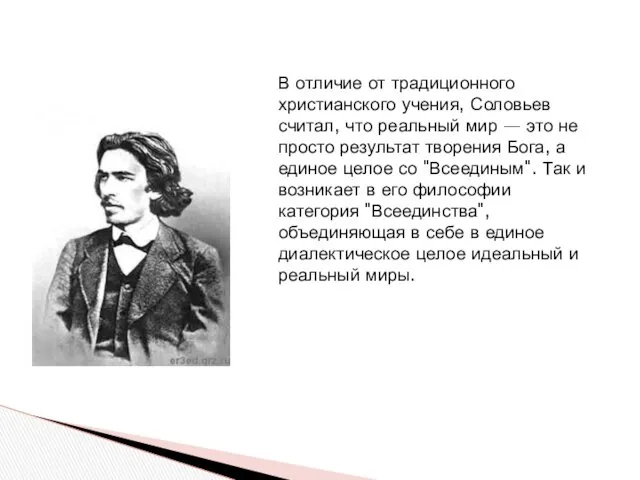 В отличие от традиционного христианского учения, Соловьев считал, что реальный мир — это не просто результат творения Бога, а единое целое со "Всеединым". Так и возникает в его философии категория "Всеединства", объединяющая в себе в единое диалектическое целое идеальный и реальный миры.

er3ed.qrz.ru